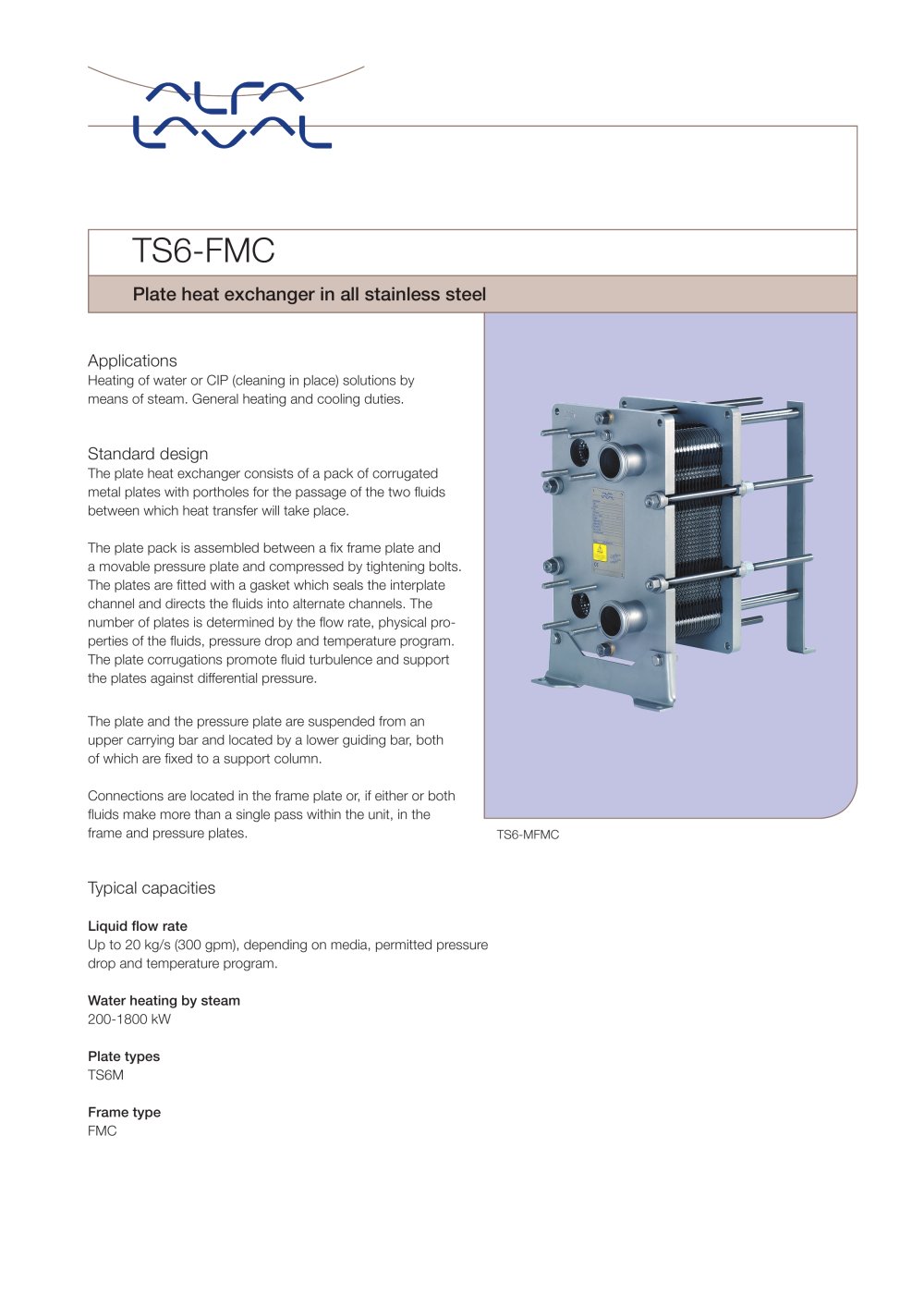 ALFA LAVAL

TS6-FMC

Plate heat exchanger in all stainless steel

Applications
Heating of water or CIP (cleaning in place) solutions by means of steam. General heating and cooling duties.

Standard design
The plate heat exchanger consists of a pack of corrugated metal plates with portholes for the passage of the two fluids between which heat transfer will take place.

The plate pack is assembled between a fix frame plate and a movable pressure plate and compressed by tightening bolts. The plates are fitted with a gasket which seals the interplate channel and directs the fluids into alternate channels. The number of plates is determined by the flow rate, physical properties of the fluids, pressure drop and temperature program. The plate corrugations promote fluid turbulence and support the plates against differential pressure.

The plate and the pressure plate are suspended from an upper carrying bar and located by a lower guiding bar, both of which are fixed to a support column.

Connections are located in the frame plate or, if either or both fluids make more than a single pass within the unit, in the frame and pressure plates.

TS6-MFMC

Typical capacities

Liquid flow rate
Up to 20 kg/s (300 gpm), depending on media, permitted pressure drop and temperature program.

Water heating by steam
200-1800 kW

Plate types
TS6M

Frame type
FMC